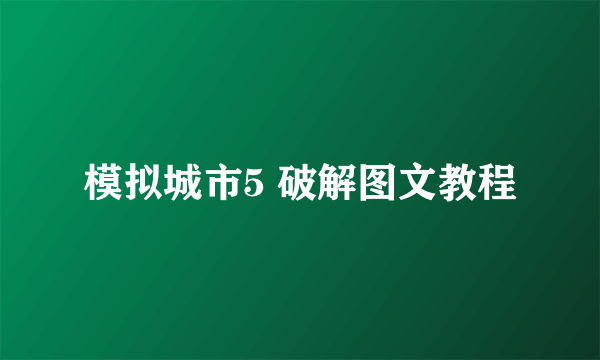 模拟城市5 破解图文教程